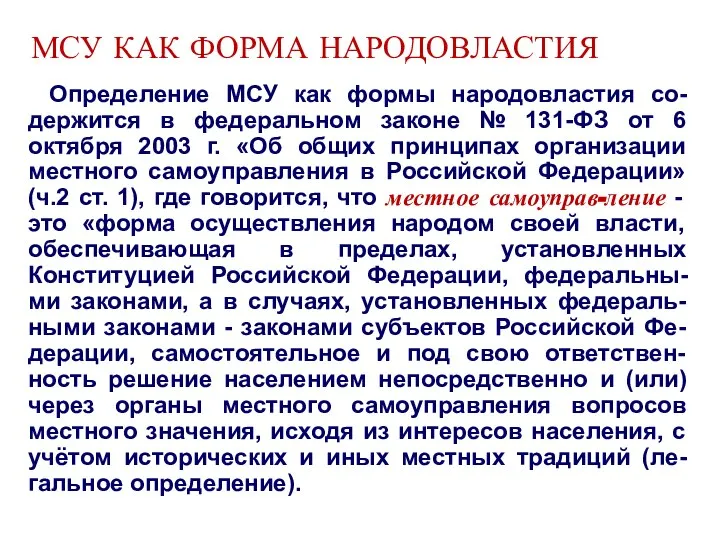 МСУ КАК ФОРМА НАРОДОВЛАСТИЯ

Определение МСУ как формы народовластия содержится в федеральном законе № 131-ФЗ от 6 октября 2003 г. «Об общих принципах организации местного самоуправления в Российской Федерации» (ч.2 ст. 1), где говорится, что местное самоуправ-ление - это «форма осуществления народом своей власти, обеспечивающая в пределах, установленных Конституцией Российской Федерации, федеральными законами, а в случаях, установленных федеральными законами - законами субъектов Российской Федерации, самостоятельное и под свою ответственность решение населением непосредственно и (или) через органы местного самоуправления вопросов местного значения, исходя из интересов населения, с учётом исторических и иных местных традиций (легальное определение).